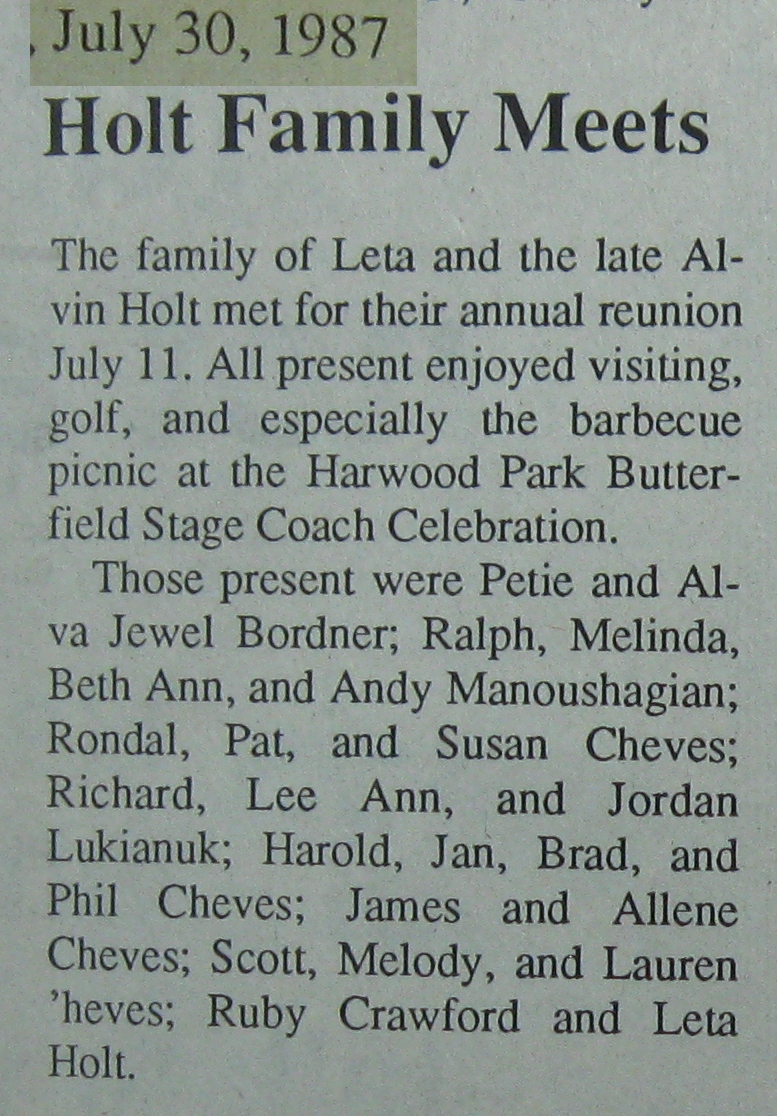 , July 30, 1987

Holt Family Meets

The family of Leta and the late Alvin Holt met for their annual reunion July 11. All present enjoyed visiting, golf, and especially the barbecue picnic at the Harwood Park Butterfield Stage Coach Celebration.

Those present were Petie and Alva Jewel Bordner; Ralph, Melinda, Beth Ann, and Andy Manoushagian; Rondal, Pat, and Susan Cheves; Richard, Lee Ann, and Jordan Lukianuk; Harold, Jan, Brad, and Phil Cheves; James and Allene Cheves; Scott, Melody, and Lauren 'heves; Ruby Crawford and Leta Holt.